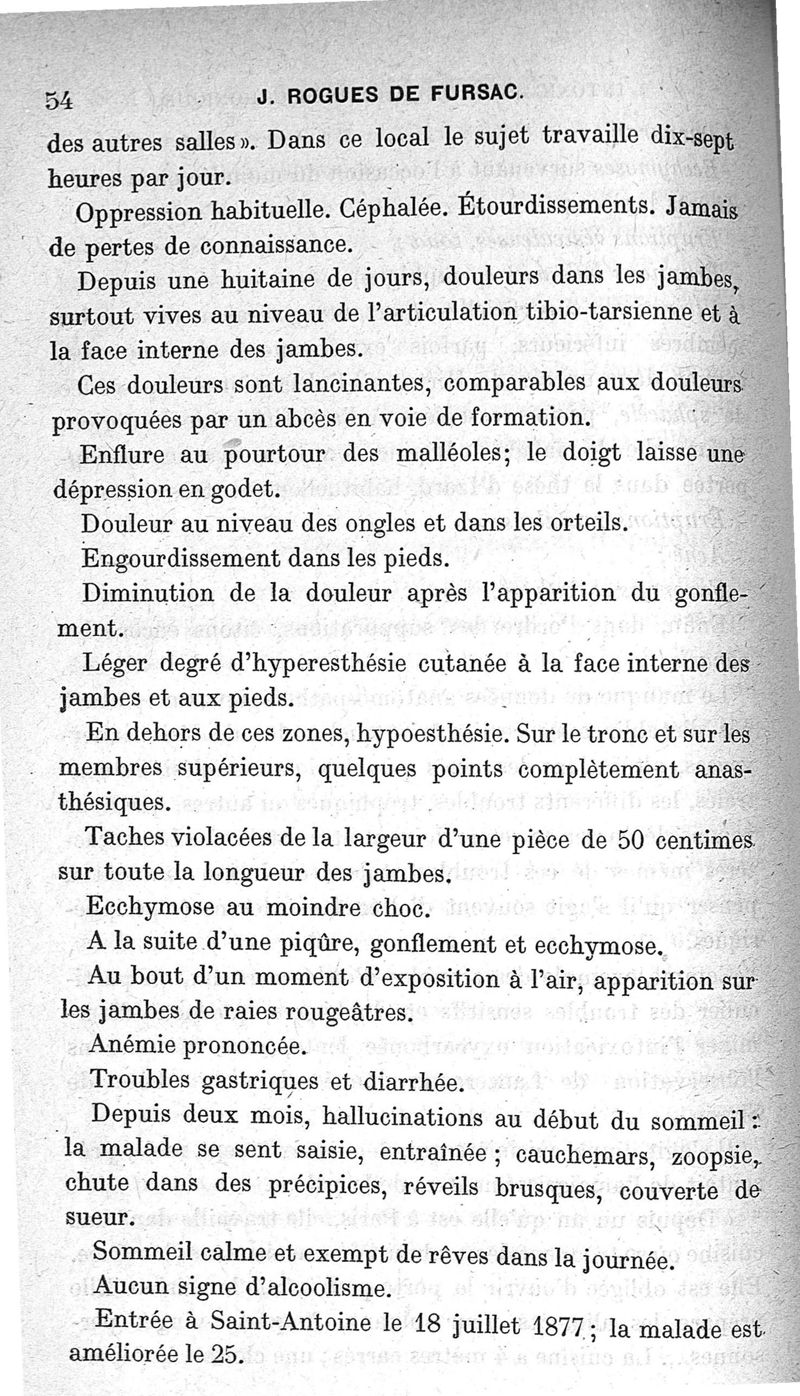 54 J. ROGUES DE FURSAC.

des autres salles ». Dans ce local le sujet travaille dix-sept heures par jour.

Oppression habituelle. Céphalée. Étourdissements. Jamais de pertes de connaissance.

Depuis une huitaine de jours, douleurs dans les jambes, surtout vives au niveau de l'articulation tibio-tarsienne et à la face interne des jambes.

Ces douleurs sont lancinantes, comparables aux douleurs provoquées par un abcès en voie de formation.

Enflure au pourtour des malléoles; le doigt laisse une dépression en godet.

Douleur au niveau des ongles et dans les orteils.

Engourdissement dans les pieds.

Diminution de la douleur après l'apparition du gonflement.

Léger degré d'hyperesthésie cutanée à la face interne des jambes et aux pieds.

En dehors de ces zones, hypoesthésie. Sur le tronc et sur les membres supérieurs, quelques points complètement anasthésiques.

Taches violacées de la largeur d'une pièce de 50 centimes sur toute la longueur des jambes.

Ecchymose au moindre choc.

A la suite d'une piqûre, gonflement et ecchymose.

Au bout d'un moment d'exposition à l'air, apparition sur les jambes de raies rougeâtres.

Anémie prononcée.

Troubles gastriques et diarrhée.

Depuis deux mois, hallucinations au début du sommeil : la malade se sent saisie, entraînée ; cauchemars, zoopsie, chute dans des précipices, réveils brusques, couverte de sueur.

Sommeil calme et exempt de rêves dans la journée.

Aucun signe d'alcoolisme.

Entrée à Saint-Antoine le 18 juillet 1877 ; la malade est améliorée le 25.